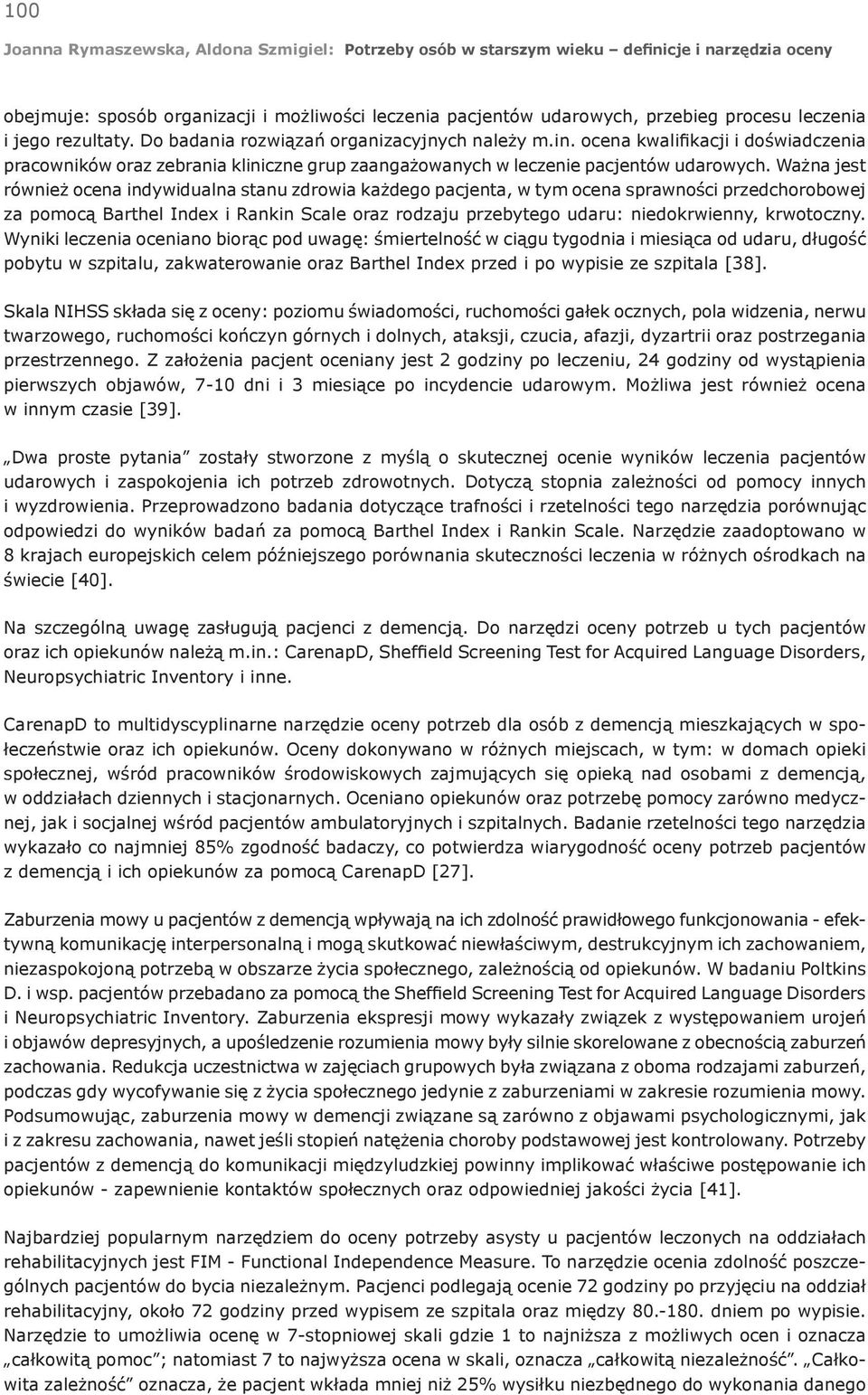 100

Joanna Rymaszewska, Aldona Szmigiel: Potrzeby osób w starszym wieku – definicje i narzędzia oceny

obejmuje: sposób organizacji i możliwości leczenia pacjentów udarowych, przebieg procesu leczenia i jego rezultaty. Do badania rozwiązań organizacyjnych należy m.in. ocena kwalifikacji i doświadczenia pracowników oraz zebrania kliniczne grup zaangażowanych w leczenie pacjentów udarowych. Ważna jest również ocena indywidualna stanu zdrowia każdego pacjenta, w tym ocena sprawności przedchorobowej za pomocą Barthel Index i Rankin Scale oraz rodzaju przebytego udaru: niedokrwienny, krwotoczny. Wyniki leczenia oceniano biorąc pod uwagę: śmiertelność w ciągu tygodnia i miesiąca od udaru, długość pobytu w szpitalu, zakwaterowanie oraz Barthel Index przed i po wypisie ze szpitala [38].

Skala NIHSS składa się z oceny: poziomu świadomości, ruchomości gałek ocznych, pola widzenia, nerwu twarzowego, ruchomości kończyn górnych i dolnych, ataksji, czucia, afazji, dyzartrii oraz postrzegania przestrzennego. Z założenia pacjent oceniany jest 2 godziny po leczeniu, 24 godziny od wystąpienia pierwszych objawów, 7-10 dni i 3 miesiące po incydencie udarowym. Możliwa jest również ocena w innym czasie [39].

„Dwa proste pytania” zostały stworzone z myślą o skutecznej ocenie wyników leczenia pacjentów udarowych i zaspokojenia ich potrzeb zdrowotnych. Dotyczą stopnia zależności od pomocy innych i wyzdrowienia. Przeprowadzono badania dotyczące trafności i rzetelności tego narzędzia porównując odpowiedzi do wyników badań za pomocą Barthel Index i Rankin Scale. Narzędzie zaadoptowano w 8 krajach europejskich celem późniejszego porównania skuteczności leczenia w różnych ośrodkach na świecie [40].

Na szczególną uwagę zasługują pacjenci z demencją. Do narzędzi oceny potrzeb u tych pacjentów oraz ich opiekunów należą m.in.: CarenapD, Sheffield Screening Test for Acquired Language Disorders, Neuropsychiatric Inventory i inne.

CarenapD to multidyscyplinarne narzędzie oceny potrzeb dla osób z demencją mieszkających w społeczeństwie oraz ich opiekunów. Oceny dokonywano w różnych miejscach, w tym: w domach opieki społecznej, wśród pracowników środowiskowych zajmujących się opieką nad osobami z demencją, w oddziałach dziennych i stacjonarnych. Oceniano opiekunów oraz potrzebę pomocy zarówno medycznej, jak i socjalnej wśród pacjentów ambulatoryjnych i szpitalnych. Badanie rzetelności tego narzędzia wykazało co najmniej 85% zgodność badaczy, co potwierdza wiarygodność oceny potrzeb pacjentów z demencją i ich opiekunów za pomocą CarenapD [27].

Zaburzenia mowy u pacjentów z demencją wpływają na ich zdolność prawidłowego funkcjonowania - efektywną komunikację interpersonalną i mogą skutkować niewłaściwym, destrukcyjnym ich zachowaniem, niezaspokojoną potrzebą w obszarze życia społecznego, zależnością od opiekunów. W badaniu Poltkins D. i wsp. pacjentów przebadano za pomocą the Sheffield Screening Test for Acquired Language Disorders i Neuropsychiatric Inventory. Zaburzenia ekspresji mowy wykazały związek z występowaniem urojeń i objawów depresyjnych, a upośledzenie rozumienia mowy były silnie skorelowane z obecnością zaburzeń zachowania. Redukcja uczestnictwa w zajęciach grupowych była związana z oboma rodzajami zaburzeń, podczas gdy wycofywanie się z życia społecznego jedynie z zaburzeniami w zakresie rozumienia mowy. Podsumowując, zaburzenia mowy w demencji związane są zarówno z objawami psychologicznymi, jak i z zakresu zachowania, nawet jeśli stopień natężenia choroby podstawowej jest kontrolowany. Potrzeby pacjentów z demencją do komunikacji międzyludzkiej powinny implikować właściwe postępowanie ich opiekunów - zapewnienie kontaktów społecznych oraz odpowiedniej jakości życia [41].

Najbardziej popularnym narzędziem do oceny potrzeby asysty u pacjentów leczonych na oddziałach rehabilitacyjnych jest FIM - Functional Independence Measure. To narzędzie ocenia zdolność poszczególnych pacjentów do bycia niezależnym. Pacjenci podlegają ocenie 72 godziny po przyjęciu na oddział rehabilitacyjny, około 72 godziny przed wypisem ze szpitala oraz między 80.-180. dniem po wypisie. Narzędzie to umożliwia ocenę w 7-stopniowej skali gdzie 1 to najniższa z możliwych ocen i oznacza „całkowitą pomoc”; natomiast 7 to najwyższa ocena w skali, oznacza „całkowitą niezależność”. „Całkowita zależność” oznacza, że pacjent wkłada mniej niż 25% wysiłku niezbędnego do wykonania danego